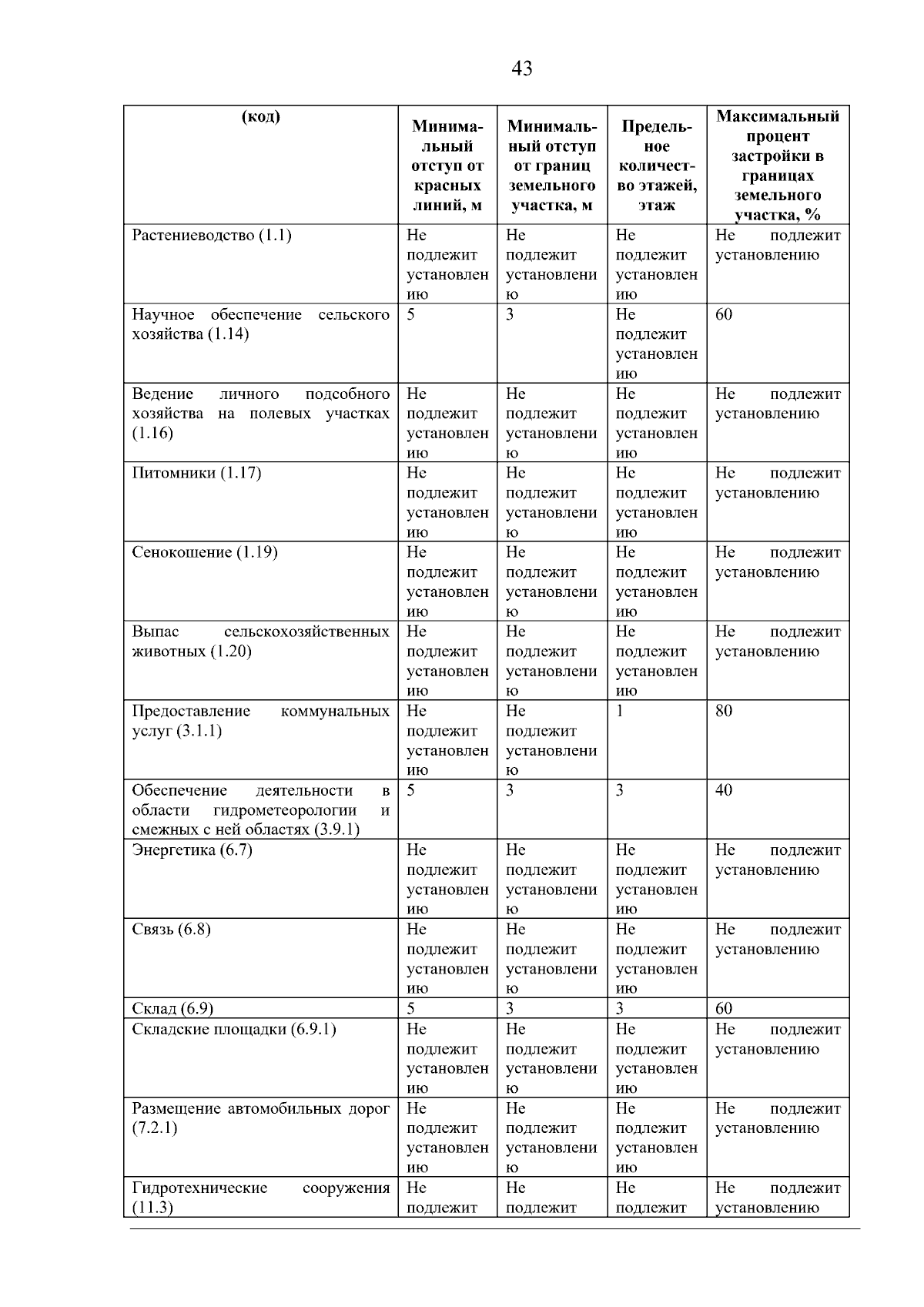 43

| (код) | Минимальный отступ от красных линий, м | Минимальный отступ от границ земельного участка, м | Предельное количество этажей, этаж | Максимальный процент застройки в границах земельного участка, % |
|---|---|---|---|---|
| Растениеводство (1.1) | Не подлежит установлению | Не подлежит установлению | Не подлежит установлению | Не подлежит установлению |
| Научное обеспечение сельского хозяйства (1.14) | 5 | 3 | Не подлежит установлению | 60 |
| Ведение личного подсобного хозяйства на полевых участках (1.16) | Не подлежит установлению | Не подлежит установлению | Не подлежит установлению | Не подлежит установлению |
| Питомники (1.17) | Не подлежит установлению | Не подлежит установлению | Не подлежит установлению | Не подлежит установлению |
| Сенокошение (1.19) | Не подлежит установлению | Не подлежит установлению | Не подлежит установлению | Не подлежит установлению |
| Выпас сельскохозяйственных животных (1.20) | Не подлежит установлению | Не подлежит установлению | Не подлежит установлению | Не подлежит установлению |
| Предоставление коммунальных услуг (3.1.1) | Не подлежит установлению | Не подлежит установлению | 1 | 80 |
| Обеспечение деятельности в области гидрометеорологии и смежных с ней областях (3.9.1) | 5 | 3 | 3 | 40 |
| Энергетика (6.7) | Не подлежит установлению | Не подлежит установлению | Не подлежит установлению | Не подлежит установлению |
| Связь (6.8) | Не подлежит установлению | Не подлежит установлению | Не подлежит установлению | Не подлежит установлению |
| Склад (6.9) | 5 | 3 | 3 | 60 |
| Складские площадки (6.9.1) | Не подлежит установлению | Не подлежит установлению | Не подлежит установлению | Не подлежит установлению |
| Размещение автомобильных дорог (7.2.1) | Не подлежит установлению | Не подлежит установлению | Не подлежит установлению | Не подлежит установлению |
| Гидротехнические сооружения (11.3) | Не подлежит | Не подлежит | Не подлежит | Не подлежит установлению |